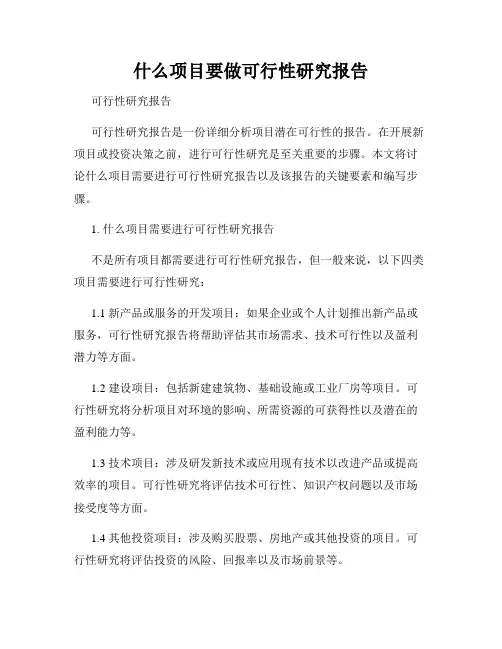 什么项目要做可行性研究报告

可行性研究报告

可行性研究报告是一份详细分析项目潜在可行性的报告。在开展新项目或投资决策之前，进行可行性研究是至关重要的步骤。本文将讨论什么项目需要进行可行性研究报告以及该报告的关键要素和编写步骤。

1. 什么项目需要进行可行性研究报告

不是所有项目都需要进行可行性研究报告，但一般来说，以下四类项目需要进行可行性研究：

1.1 新产品或服务的开发项目：如果企业或个人计划推出新产品或服务，可行性研究报告将帮助评估其市场需求、技术可行性以及盈利潜力等方面。

1.2 建设项目：包括新建建筑物、基础设施或工业厂房等项目。可行性研究将分析项目对环境的影响、所需资源的可获得性以及潜在的盈利能力等。

1.3 技术项目：涉及研发新技术或应用现有技术以改进产品或提高效率的项目。可行性研究将评估技术可行性、知识产权问题以及市场接受度等方面。

1.4 其他投资项目：涉及购买股票、房地产或其他投资的项目。可行性研究将评估投资的风险、回报率以及市场前景等。